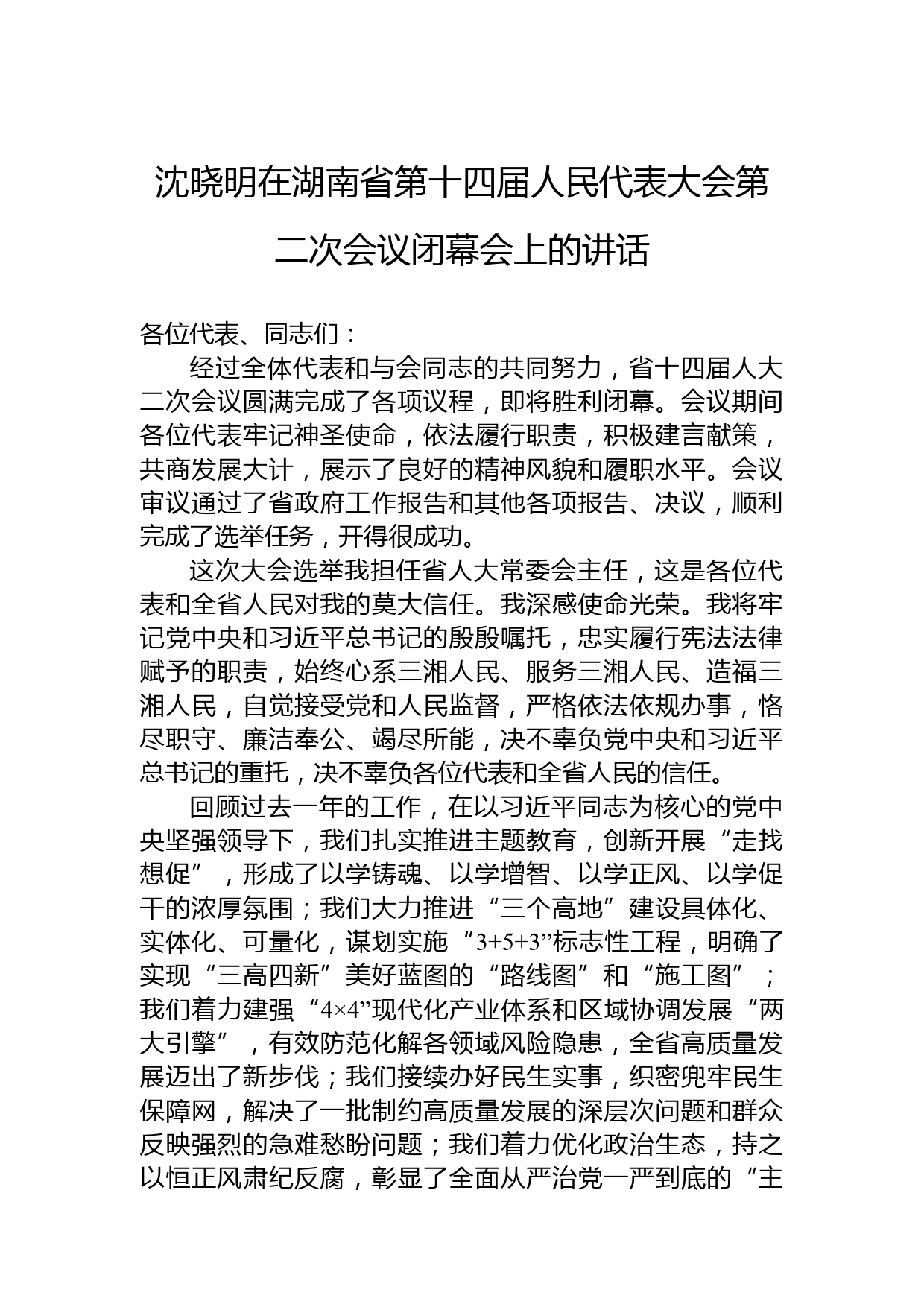 沈晓明在湖南省第十四届人民代表大会第二次会议闭幕会上的讲话

各位代表、同志们：

经过全体代表和与会同志的共同努力，省十四届人大二次会议圆满完成了各项议程，即将胜利闭幕。会议期间各位代表牢记神圣使命，依法履行职责，积极建言献策，共商发展大计，展示了良好的精神风貌和履职水平。会议审议通过了省政府工作报告和其他各项报告、决议，顺利完成了选举任务，开得很成功。

这次大会选举我担任省人大常委会主任，这是各位代表和全省人民对我的莫大信任。我深感使命光荣。我将牢记党中央和习近平总书记的殷殷嘱托，忠实履行宪法法律赋予的职责，始终心系三湘人民、服务三湘人民、造福三湘人民，自觉接受党和人民监督，严格依法依规办事，恪尽职守、廉洁奉公、竭尽所能，决不辜负党中央和习近平总书记的重托，决不辜负各位代表和全省人民的信任。

回顾过去一年的工作，在以习近平同志为核心的党中央坚强领导下，我们扎实推进主题教育，创新开展“走找想促”，形成了以学铸魂、以学增智、以学正风、以学促干的浓厚氛围；我们大力推进“三个高地”建设具体化、实体化、可量化，谋划实施“3+5+3”标志性工程，明确了实现“三高四新”美好蓝图的“路线图”和“施工图”；我们着力建强“4×4”现代化产业体系和区域协调发展“两大引擎”，有效防范化解各领域风险隐患，全省高质量发展迈出了新步伐；我们接续办好民生实事，织密兜牢民生保障网，解决了一批制约高质量发展的深层次问题和群众反映强烈的急难愁盼问题；我们着力优化政治生态，持之以恒正风肃纪反腐，彰显了全面从严治党一严到底的“主